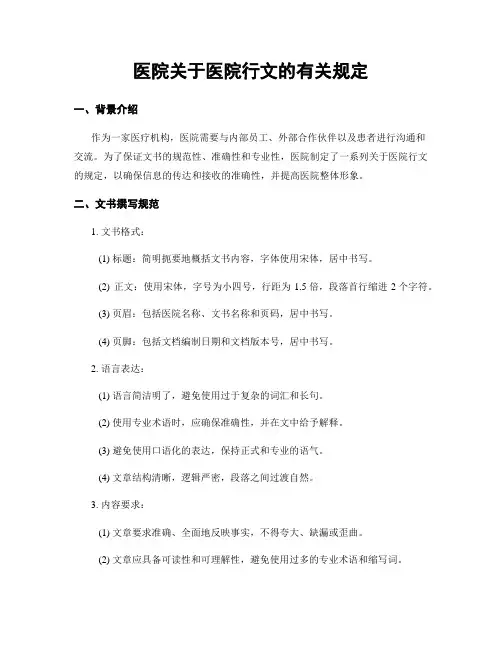 医院关于医院行文的有关规定

一、背景介绍

作为一家医疗机构，医院需要与内部员工、外部合作伙伴以及患者进行沟通和交流。为了保证文书的规范性、准确性和专业性，医院制定了一系列关于医院行文的规定，以确保信息的传达和接收的准确性，并提高医院整体形象。

二、文书撰写规范

1. 文书格式：

(1) 标题：简明扼要地概括文书内容，字体使用宋体，居中书写。

(2) 正文：使用宋体，字号为小四号，行距为 1.5 倍，段落首行缩进 2 个字符。

(3) 页眉：包括医院名称、文书名称和页码，居中书写。

(4) 页脚：包括文档编制日期和文档版本号，居中书写。

2. 语言表达：

(1) 语言简洁明了，避免使用过于复杂的词汇和长句。

(2) 使用专业术语时，应确保准确性，并在文中给予解释。

(3) 避免使用口语化的表达，保持正式和专业的语气。

(4) 文章结构清晰，逻辑严密，段落之间过渡自然。

3. 内容要求：

(1) 文章要求准确、全面地反映事实，不得夸大、缺漏或歪曲。

(2) 文章应具备可读性和可理解性，避免使用过多的专业术语和缩写词。